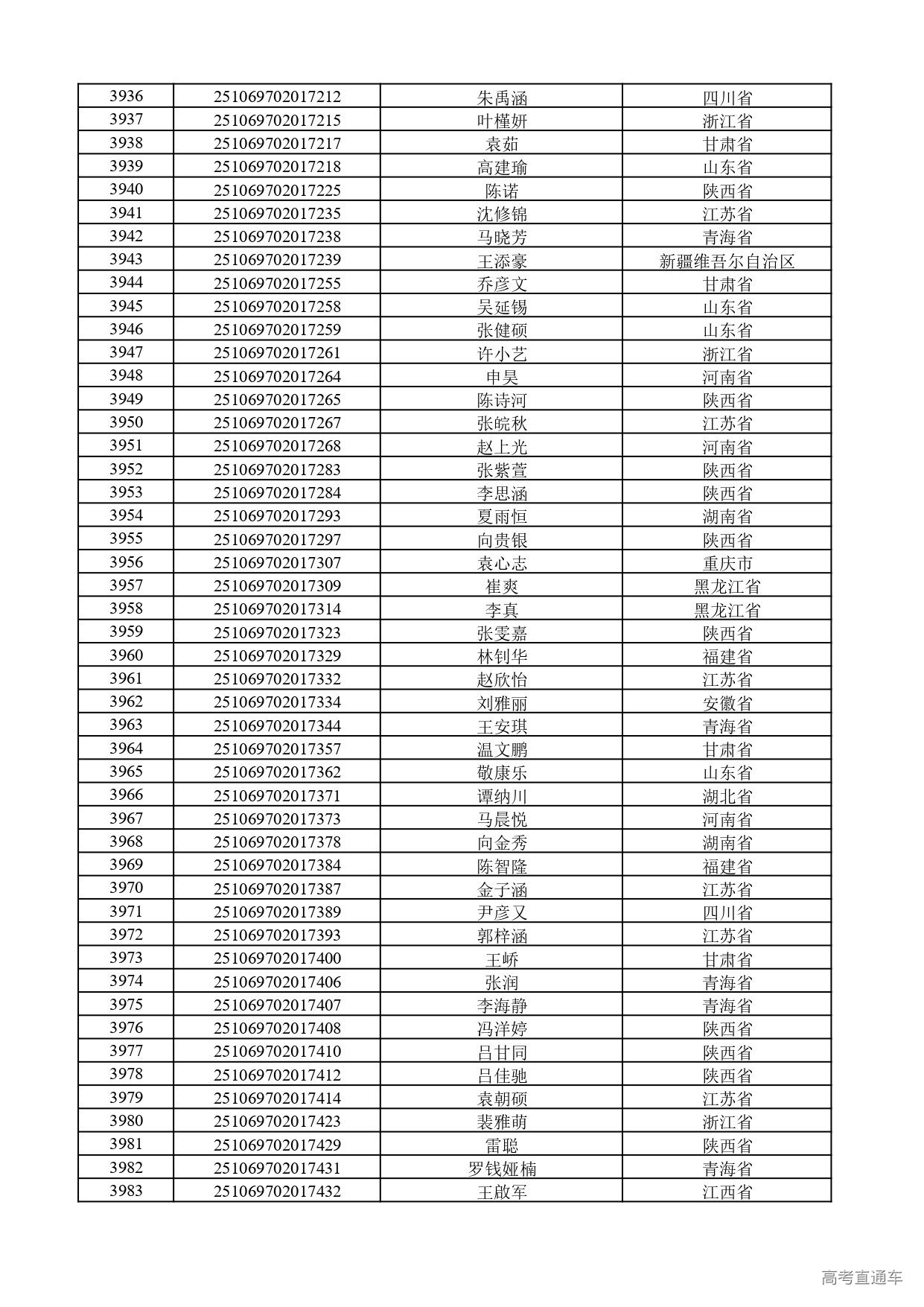 | 3936 | 251069702017212 | 朱禹涵 | 四川省 |
|---|---|---|---|
| 3937 | 251069702017215 | 叶槿妍 | 浙江省 |
| 3938 | 251069702017217 | 袁茹 | 甘肃省 |
| 3939 | 251069702017218 | 高建瑜 | 山东省 |
| 3940 | 251069702017225 | 陈诺 | 陕西省 |
| 3941 | 251069702017235 | 沈修锦 | 江苏省 |
| 3942 | 251069702017238 | 马晓芳 | 青海省 |
| 3943 | 251069702017239 | 王添豪 | 新疆维吾尔自治区 |
| 3944 | 251069702017255 | 乔彦文 | 甘肃省 |
| 3945 | 251069702017258 | 吴延锡 | 山东省 |
| 3946 | 251069702017259 | 张健硕 | 山东省 |
| 3947 | 251069702017261 | 许小艺 | 浙江省 |
| 3948 | 251069702017264 | 申昊 | 河南省 |
| 3949 | 251069702017265 | 陈诗河 | 陕西省 |
| 3950 | 251069702017267 | 张皖秋 | 江苏省 |
| 3951 | 251069702017268 | 赵上光 | 河南省 |
| 3952 | 251069702017283 | 张紫萱 | 陕西省 |
| 3953 | 251069702017284 | 李思涵 | 陕西省 |
| 3954 | 251069702017293 | 夏雨恒 | 湖南省 |
| 3955 | 251069702017297 | 向贵银 | 陕西省 |
| 3956 | 251069702017307 | 袁心志 | 重庆市 |
| 3957 | 251069702017309 | 崔爽 | 黑龙江省 |
| 3958 | 251069702017314 | 李真 | 黑龙江省 |
| 3959 | 251069702017323 | 张雯嘉 | 陕西省 |
| 3960 | 251069702017329 | 林钊华 | 福建省 |
| 3961 | 251069702017332 | 赵欣怡 | 江苏省 |
| 3962 | 251069702017334 | 刘雅丽 | 安徽省 |
| 3963 | 251069702017344 | 王安琪 | 青海省 |
| 3964 | 251069702017357 | 温文鹏 | 甘肃省 |
| 3965 | 251069702017362 | 敬康乐 | 山东省 |
| 3966 | 251069702017371 | 谭纳川 | 湖北省 |
| 3967 | 251069702017373 | 马晨悦 | 河南省 |
| 3968 | 251069702017378 | 向金秀 | 湖南省 |
| 3969 | 251069702017384 | 陈智隆 | 福建省 |
| 3970 | 251069702017387 | 金子涵 | 江苏省 |
| 3971 | 251069702017389 | 尹彦又 | 四川省 |
| 3972 | 251069702017393 | 郭梓涵 | 江苏省 |
| 3973 | 251069702017400 | 王峤 | 甘肃省 |
| 3974 | 251069702017406 | 张润 | 青海省 |
| 3975 | 251069702017407 | 李海静 | 青海省 |
| 3976 | 251069702017408 | 冯洋婷 | 陕西省 |
| 3977 | 251069702017410 | 吕甘同 | 陕西省 |
| 3978 | 251069702017412 | 吕佳驰 | 陕西省 |
| 3979 | 251069702017414 | 袁朝硕 | 江苏省 |
| 3980 | 251069702017423 | 裴雅萌 | 浙江省 |
| 3981 | 251069702017429 | 雷聪 | 陕西省 |
| 3982 | 251069702017431 | 罗钱娅楠 | 青海省 |
| 3983 | 251069702017432 | 王啟军 | 江西省 |

高考直通车